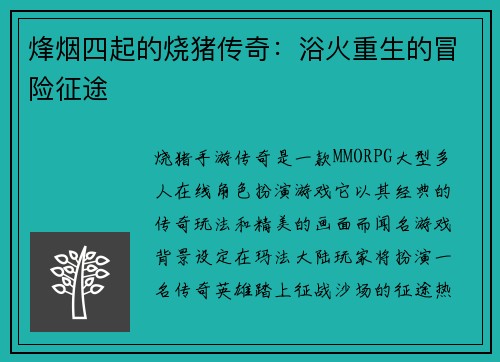 烽烟四起的烧猪传奇：浴火重生的冒险征途

烧猪手游传奇是一款MMORPG大型多人在线角色扮演游戏它以其经典的传奇玩法和精美的画面而闻名游戏背景设定在玛法大陆玩家将扮演一名传奇英雄踏上征战沙场的征途热